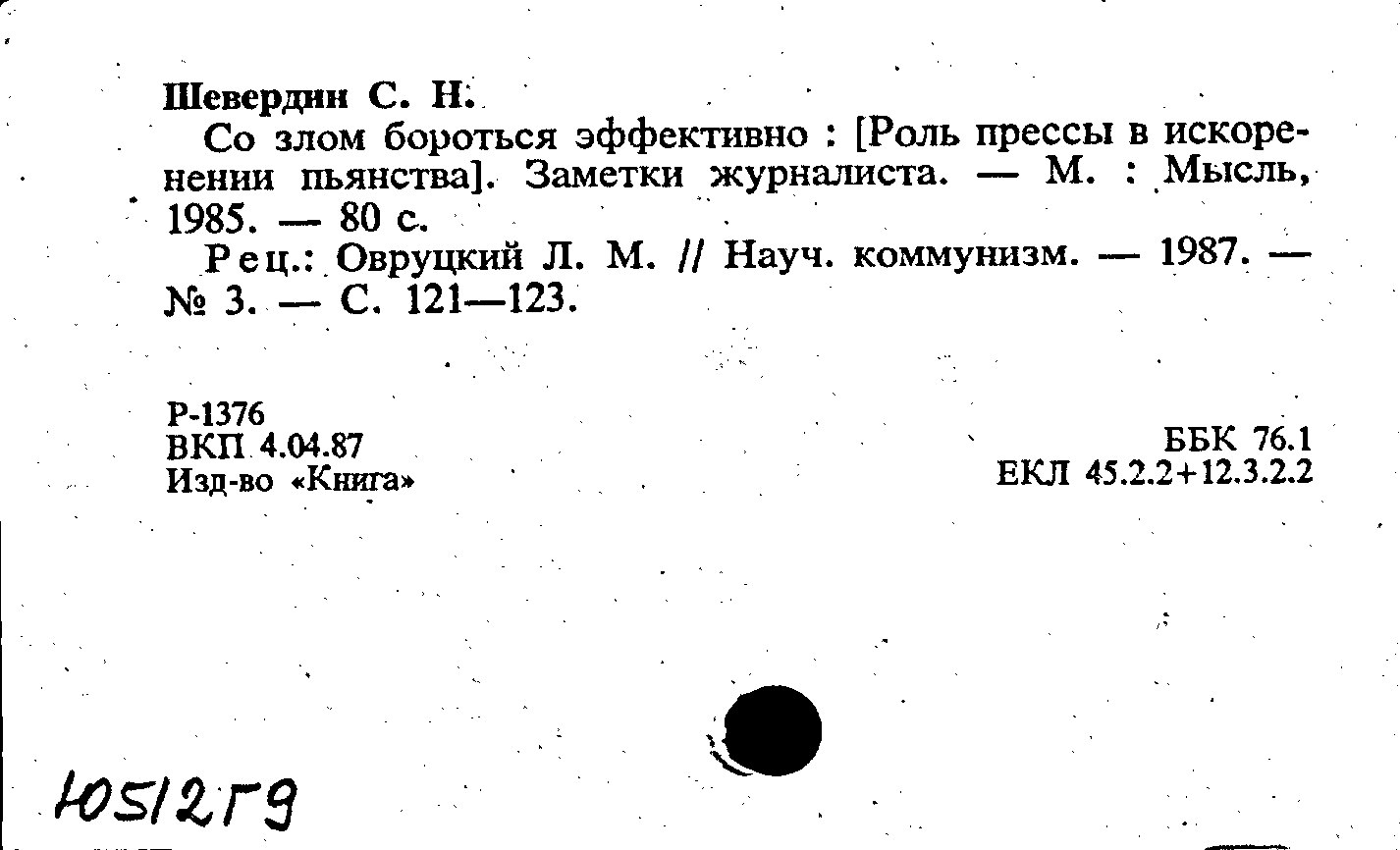 Шевердин С. Н.

Со злом бороться эффективно : [Роль прессы в искоренении пьянства]. Заметки журналиста. — М. : Мысль, 1985. — 80 с.

Рец.: Овруцкий Л. М. // Науч. коммунизм. — 1987. — № 3. — С. 121—123.

Р-1376
ВКП 4.04.87
Изд-во «Книга»

ББК 76.1
ЕКЛ 45.2.2+12.3.2.2

Ю512Г9